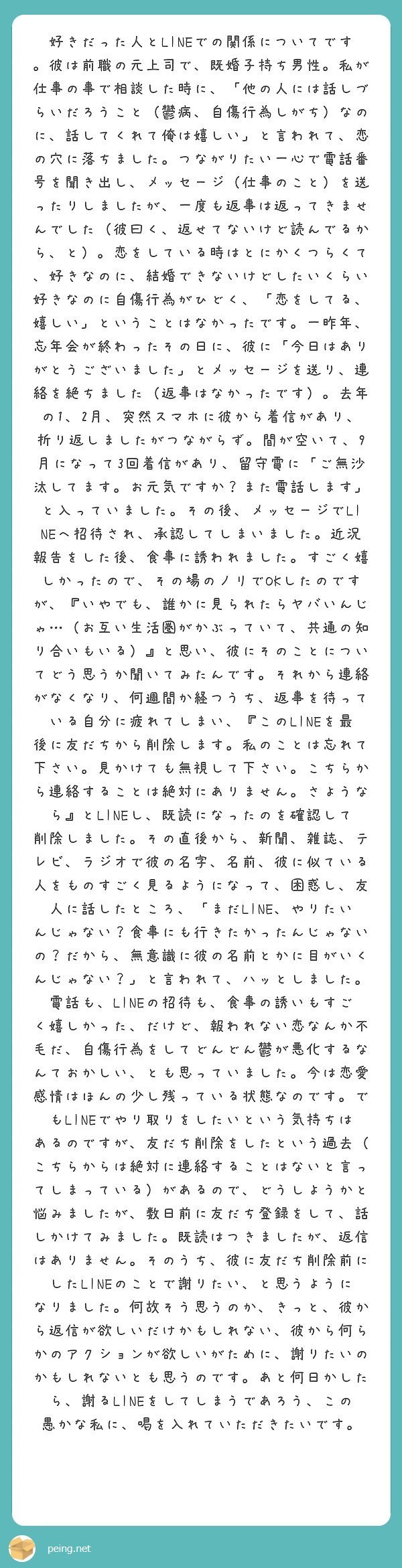 好きだった人とLINEでの関係についてです。彼は前職の元上司で、既婚子持ち男性。私が仕事の事で相談した時に、「他の人には話しづらいだろうこと（鬱病、自傷行為しがち）なのに、話してくれて俺は嬉しい」と言われて、恋の穴に落ちました。つながりたい一心で電話番号を聞き出し、メッセージ（仕事のこと）を送ったりしましたが、一度も返事は返ってきませんでした（彼曰く、返せてないけど読んでるから、と）。恋をしている時はとにかくつらくて、好きなのに、結婚できないけどしたいくらい好きなのに自傷行為がひどく、「恋をしてる、嬉しい」ということはなかったです。一昨年、忘年会が終わったその日に、彼に「今日はありがとうございました」とメッセージを送り、連絡を絶ちました（返事はなかったです）。去年の1、2月、突然スマホに彼から着信があり、折り返しましたがつながらず。間が空いて、9月になって3回着信があり、留守電に「ご無沙汰してます。お元気ですか？また電話します」と入っていました。その後、メッセージでLINEへ招待され、承認してしまいました。近況報告をした後、食事に誘われました。すごく嬉しかったので、その場のノリでOKしたのですが、『いやでも、誰かに見られたらヤバいんじゃ…（お互い生活圏がかぶっていて、共通の知り合いもいる）』と思い、彼にそのことについてどう思うか聞いてみたんです。それから連絡がなくなり、何週間か経つうち、返事を待っている自分に疲れてしまい、『このLINEを最後に友だちから削除します。私のことは忘れて下さい。見かけても無視して下さい。こちらから連絡することは絶対にありません。さようなら』とLINEし、既読になったのを確認して削除しました。その直後から、新聞、雑誌、テレビ、ラジオで彼の名字、名前、彼に似ている人をものすごく見るようになって、困惑し、友人に話したところ、「まだLINE、やりたいんじゃない？食事にも行きたかったんじゃないの？だから、無意識に彼の名前とかに目がいくんじゃない？」と言われて、ハッとしました。電話も、LINEの招待も、食事の誘いもすごく嬉しかった、だけど、報われない恋なんか不毛だ、自傷行為をしてどんどん鬱が悪化するなんておかしい、とも思っていました。今は恋愛感情はほんの少し残っている状態なのです。でもLINEでやり取りをしたいという気持ちはあるのですが、友だち削除をしたという過去（こちらからは絶対に連絡することはないと言ってしまっている）があるので、どうしようかと悩みましたが、数日前に友だち登録をして、話しかけてみました。既読はつきましたが、返信はありません。そのうち、彼に友だち削除前にしたLINEのことで謝りたい、と思うようになりました。何故そう思うのか、きっと、彼から返信が欲しいだけかもしれない、彼から何らかのアクションが欲しいがために、謝りたいのかもしれないとも思うのです。あと何日かしたら、謝るLINEをしてしまうであろう、この愚かな私に、喝を入れていただきたいです。

peing.net